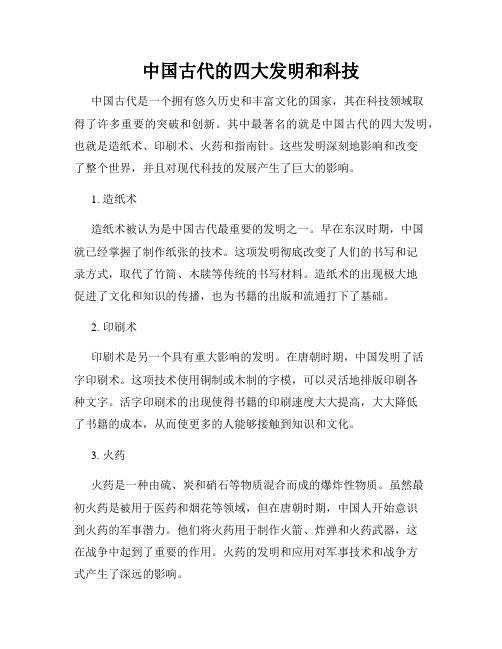 中国古代的四大发明和科技

中国古代是一个拥有悠久历史和丰富文化的国家，其在科技领域取得了许多重要的突破和创新。其中最著名的就是中国古代的四大发明，也就是造纸术、印刷术、火药和指南针。这些发明深刻地影响和改变了整个世界，并且对现代科技的发展产生了巨大的影响。

1. 造纸术

造纸术被认为是中国古代最重要的发明之一。早在东汉时期，中国就已经掌握了制作纸张的技术。这项发明彻底改变了人们的书写和记录方式，取代了竹简、木牍等传统的书写材料。造纸术的出现极大地促进了文化和知识的传播，也为书籍的出版和流通打下了基础。

2. 印刷术

印刷术是另一个具有重大影响的发明。在唐朝时期，中国发明了活字印刷术。这项技术使用铜制或木制的字模，可以灵活地排版印刷各种文字。活字印刷术的出现使得书籍的印刷速度大大提高，大大降低了书籍的成本，从而使更多的人能够接触到知识和文化。

3. 火药

火药是一种由硫、炭和硝石等物质混合而成的爆炸性物质。虽然最初火药是被用于医药和烟花等领域，但在唐朝时期，中国人开始意识到火药的军事潜力。他们将火药用于制作火箭、炸弹和火药武器，这在战争中起到了重要的作用。火药的发明和应用对军事技术和战争方式产生了深远的影响。